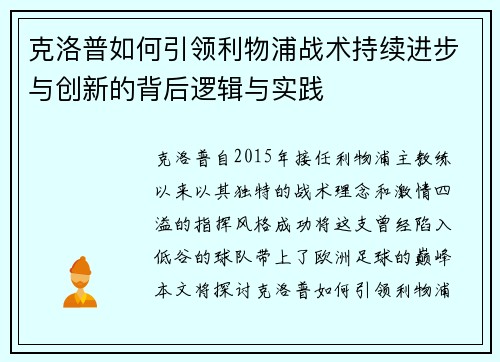 克洛普如何引领利物浦战术持续进步与创新的背后逻辑与实践

克洛普自2015年接任利物浦主教练以来以其独特的战术理念和激情四溢的指挥风格成功将这支曾经陷入低谷的球队带上了欧洲足球的巅峰本文将探讨克洛普如何引领利物浦